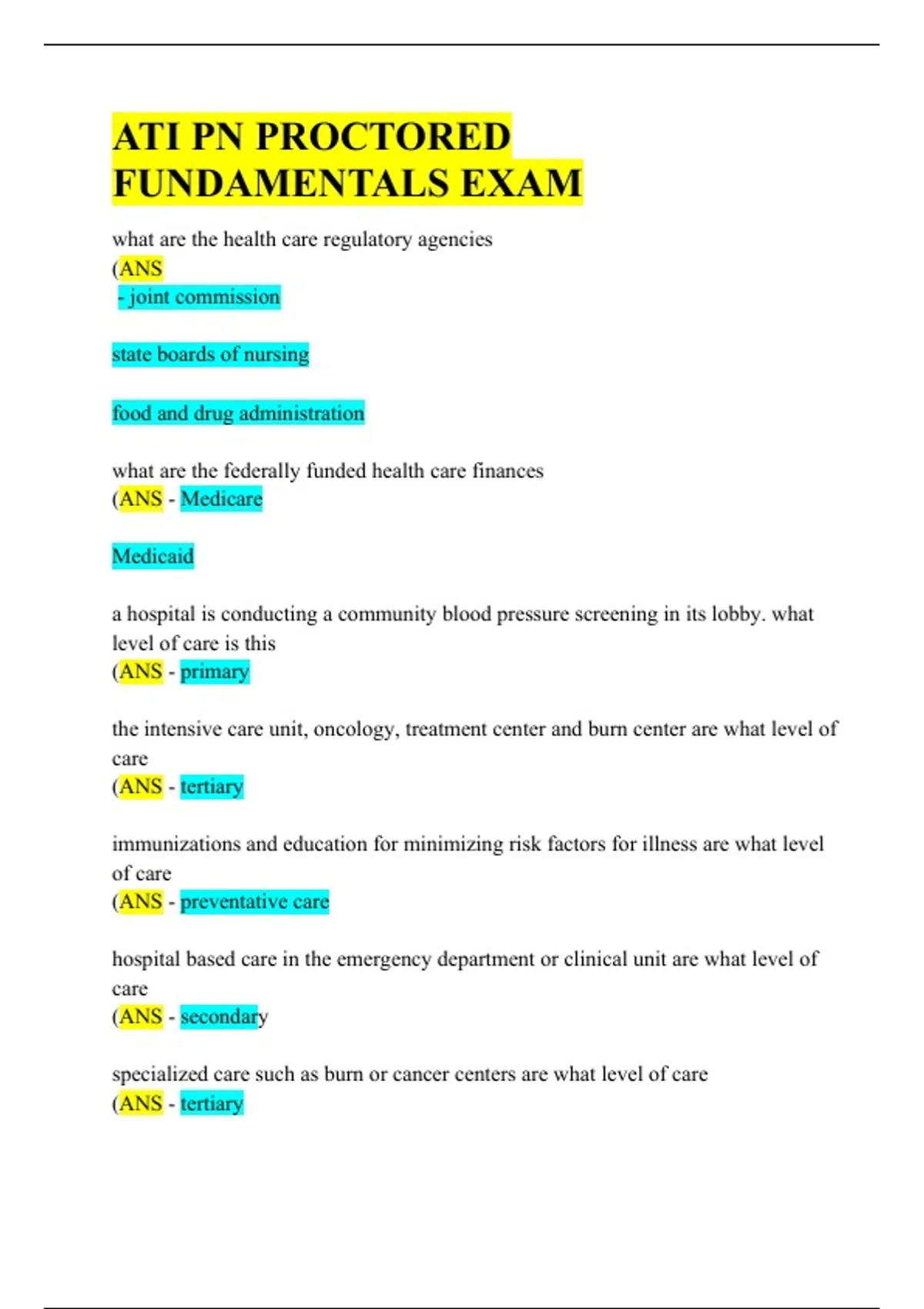 ATI PN PROCTORED FUNDAMENTALS EXAM

what are the health care regulatory agencies
(ANS
- joint commission

state boards of nursing

food and drug administration

what are the federally funded health care finances
(ANS - Medicare

Medicaid

a hospital is conducting a community blood pressure screening in its lobby. what level of care is this
(ANS - primary

the intensive care unit, oncology, treatment center and burn center are what level of care
(ANS - tertiary

immunizations and education for minimizing risk factors for illness are what level of care
(ANS - preventative care

hospital based care in the emergency department or clinical unit are what level of care
(ANS - secondary

specialized care such as burn or cancer centers are what level of care
(ANS - tertiary